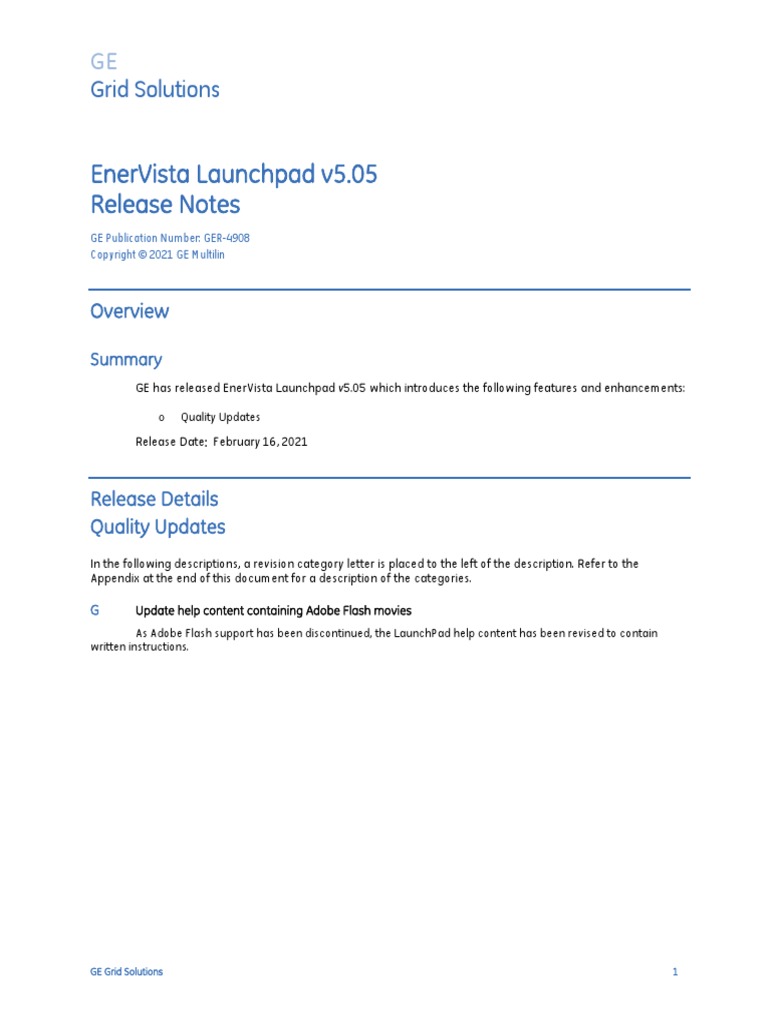 GE
Grid Solutions

EnerVista Launchpad v5.05
Release Notes

GE Publication Number: GER-4908
Copyright © 2021 GE Multilin

Overview

Summary

GE has released EnerVista Launchpad v5.05 which introduces the following features and enhancements:

o Quality Updates

Release Date: February 16, 2021

Release Details
Quality Updates

In the following descriptions, a revision category letter is placed to the left of the description. Refer to the Appendix at the end of this document for a description of the categories.

G Update help content containing Adobe Flash movies

As Adobe Flash support has been discontinued, the LaunchPad help content has been revised to contain written instructions.

GE Grid Solutions 1